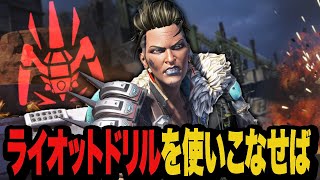 ライオットドリルを使いこなせば